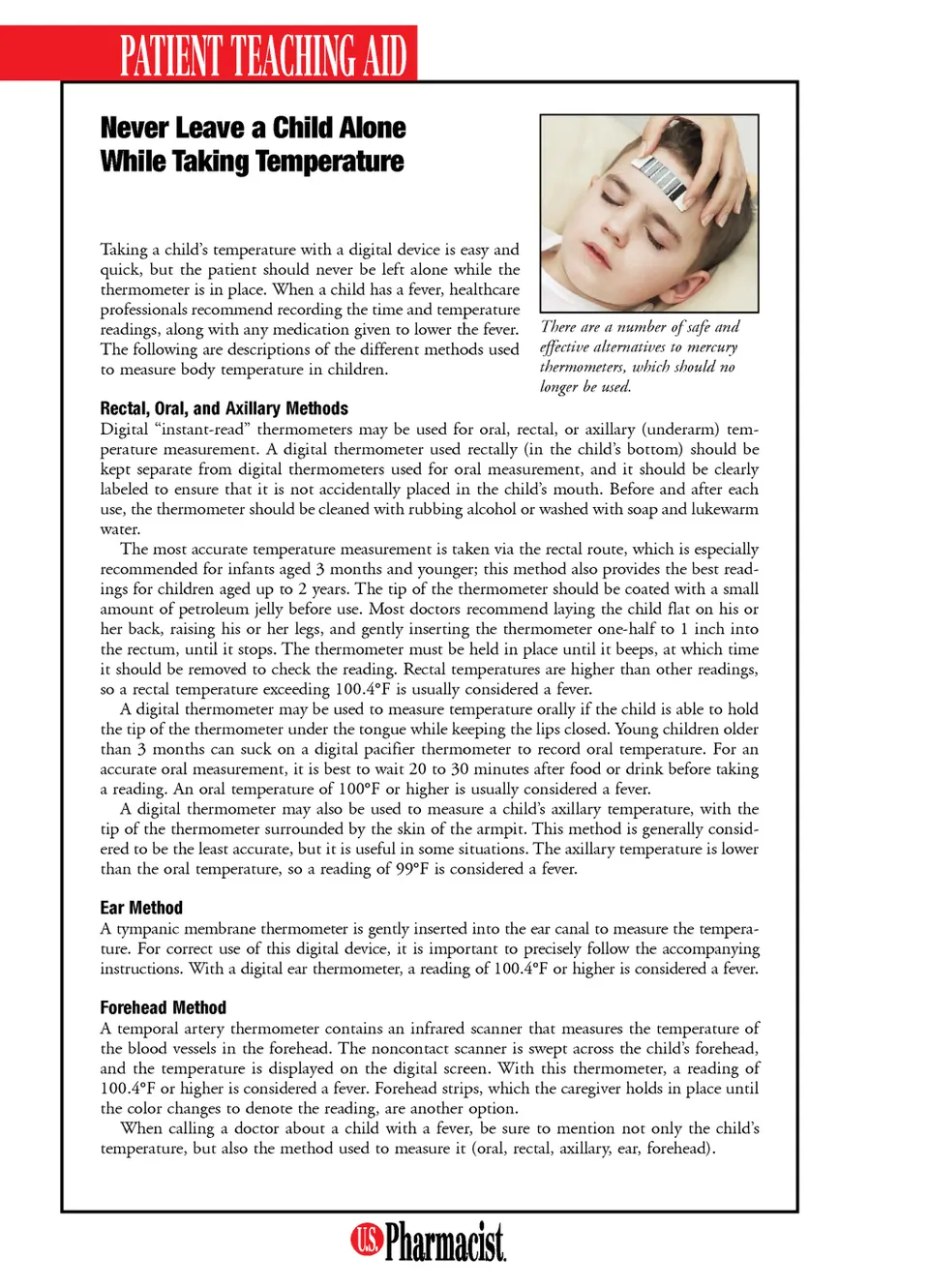 PATIENT TEACHING AID

Never Leave a Child Alone While Taking Temperature

Taking a child's temperature with a digital device is easy and quick, but the patient should never be left alone while the thermometer is in place. When a child has a fever, healthcare professionals recommend recording the time and temperature readings, along with any medication given to lower the fever. The following are descriptions of the different methods used to measure body temperature in children.

There are a number of safe and effective alternatives to mercury thermometers, which should no longer be used.

Rectal, Oral, and Axillary Methods
Digital "instant-read" thermometers may be used for oral, rectal, or axillary (underarm) temperature measurement. A digital thermometer used rectally (in the child's bottom) should be kept separate from digital thermometers used for oral measurement, and it should be clearly labeled to ensure that it is not accidentally placed in the child's mouth. Before and after each use, the thermometer should be cleaned with rubbing alcohol or washed with soap and lukewarm water.

The most accurate temperature measurement is taken via the rectal route, which is especially recommended for infants aged 3 months and younger; this method also provides the best readings for children aged up to 2 years. The tip of the thermometer should be coated with a small amount of petroleum jelly before use. Most doctors recommend laying the child flat on his or her back, raising his or her legs, and gently inserting the thermometer one-half to 1 inch into the rectum, until it stops. The thermometer must be held in place until it beeps, at which time it should be removed to check the reading. Rectal temperatures are higher than other readings, so a rectal temperature exceeding 100.4°F is usually considered a fever.

A digital thermometer may be used to measure temperature orally if the child is able to hold the tip of the thermometer under the tongue while keeping the lips closed. Young children older than 3 months can suck on a digital pacifier thermometer to record oral temperature. For an accurate oral measurement, it is best to wait 20 to 30 minutes after food or drink before taking a reading. An oral temperature of 100°F or higher is usually considered a fever.

A digital thermometer may also be used to measure a child's axillary temperature, with the tip of the thermometer surrounded by the skin of the armpit. This method is generally considered to be the least accurate, but it is useful in some situations. The axillary temperature is lower than the oral temperature, so a reading of 99°F is considered a fever.

Ear Method
A tympanic membrane thermometer is gently inserted into the ear canal to measure the temperature. For correct use of this digital device, it is important to precisely follow the accompanying instructions. With a digital ear thermometer, a reading of 100.4°F or higher is considered a fever.

Forehead Method
A temporal artery thermometer contains an infrared scanner that measures the temperature of the blood vessels in the forehead. The noncontact scanner is swept across the child's forehead, and the temperature is displayed on the digital screen. With this thermometer, a reading of 100.4°F or higher is considered a fever. Forehead strips, which the caregiver holds in place until the color changes to denote the reading, are another option.

When calling a doctor about a child with a fever, be sure to mention not only the child's temperature, but also the method used to measure it (oral, rectal, axillary, ear, forehead).

U.S. Pharmacist